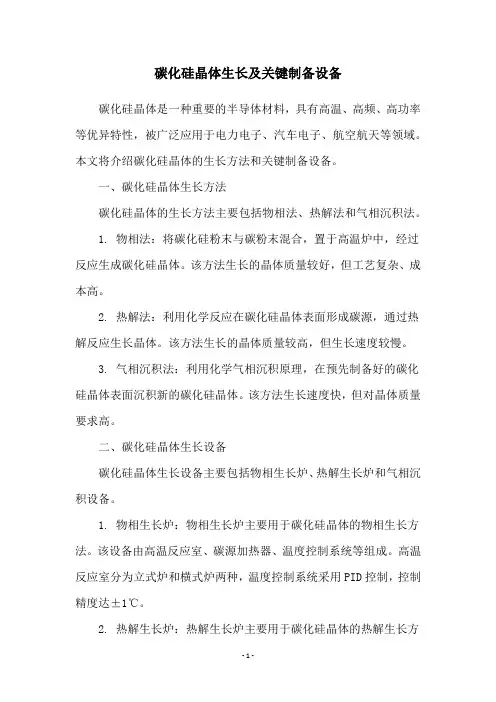 碳化硅晶体生长及关键制备设备

碳化硅晶体是一种重要的半导体材料，具有高温、高频、高功率等优异特性，被广泛应用于电力电子、汽车电子、航空航天等领域。本文将介绍碳化硅晶体的生长方法和关键制备设备。

一、碳化硅晶体生长方法

碳化硅晶体的生长方法主要包括物相法、热解法和气相沉积法。

1. 物相法：将碳化硅粉末与碳粉末混合，置于高温炉中，经过反应生成碳化硅晶体。该方法生长的晶体质量较好，但工艺复杂、成本高。

2. 热解法：利用化学反应在碳化硅晶体表面形成碳源，通过热解反应生长晶体。该方法生长的晶体质量较高，但生长速度较慢。

3. 气相沉积法：利用化学气相沉积原理，在预先制备好的碳化硅晶体表面沉积新的碳化硅晶体。该方法生长速度快，但对晶体质量要求高。

二、碳化硅晶体生长设备

碳化硅晶体生长设备主要包括物相生长炉、热解生长炉和气相沉积设备。

1. 物相生长炉：物相生长炉主要用于碳化硅晶体的物相生长方法。该设备由高温反应室、碳源加热器、温度控制系统等组成。高温反应室分为立式炉和横式炉两种，温度控制系统采用PID控制，控制精度达±1℃。

2. 热解生长炉：热解生长炉主要用于碳化硅晶体的热解生长方

- 1 -